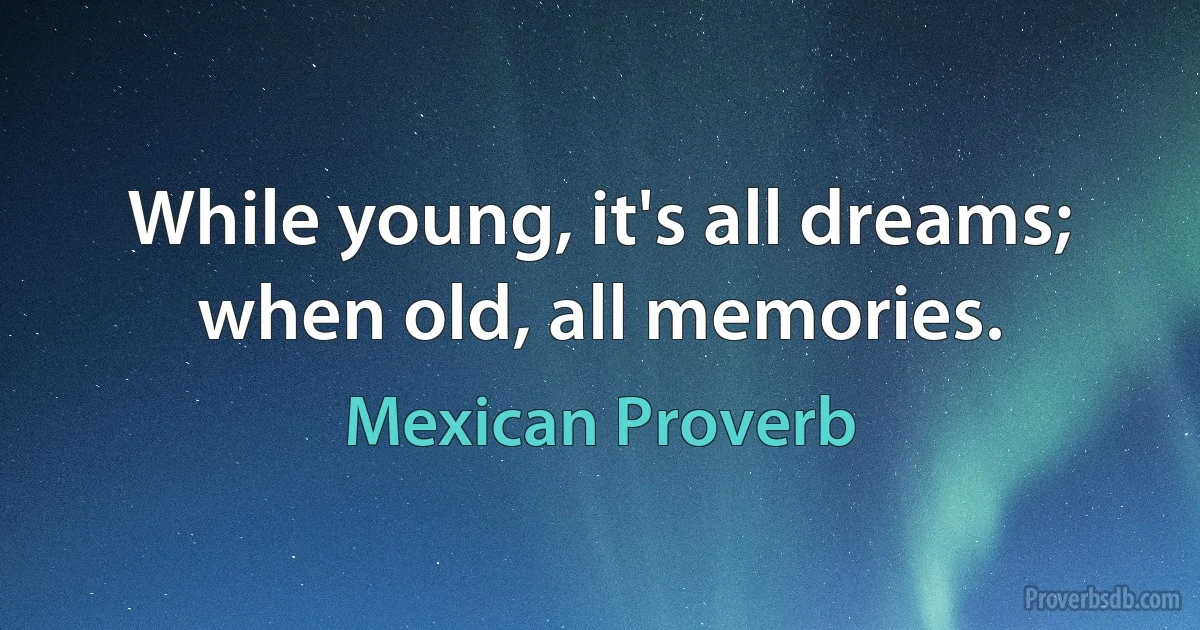 While young, it's all dreams; when old, all memories.

Mexican Proverb

Proverbsdb.com